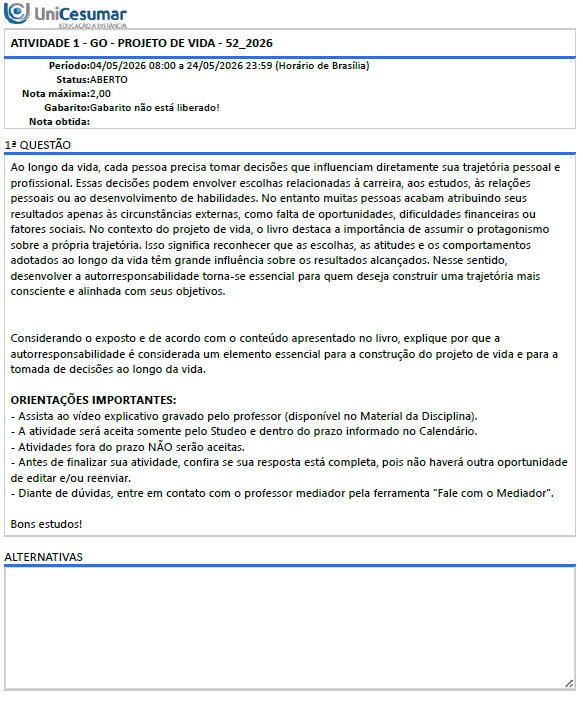 UniCesumar
EDUCAÇÃO A DISTÂNCIA

ATIVIDADE 1 - GO - PROJETO DE VIDA - 52_2026

Período:04/05/2026 08:00 a 24/05/2026 23:59 (Horário de Brasília)
Status:ABERTO
Nota máxima:2,00
Gabarito:Gabarito não está liberado!
Nota obtida:

1ª QUESTÃO

Ao longo da vida, cada pessoa precisa tomar decisões que influenciam diretamente sua trajetória pessoal e profissional. Essas decisões podem envolver escolhas relacionadas à carreira, aos estudos, às relações pessoais ou ao desenvolvimento de habilidades. No entanto muitas pessoas acabam atribuindo seus resultados apenas às circunstâncias externas, como falta de oportunidades, dificuldades financeiras ou fatores sociais. No contexto do projeto de vida, o livro destaca a importância de assumir o protagonismo sobre a própria trajetória. Isso significa reconhecer que as escolhas, as atitudes e os comportamentos adotados ao longo da vida têm grande influência sobre os resultados alcançados. Nesse sentido, desenvolver a autorresponsabilidade torna-se essencial para quem deseja construir uma trajetória mais consciente e alinhada com seus objetivos.

Considerando o exposto e de acordo com o conteúdo apresentado no livro, explique por que a autorresponsabilidade é considerada um elemento essencial para a construção do projeto de vida e para a tomada de decisões ao longo da vida.

ORIENTAÇÕES IMPORTANTES:
- Assista ao vídeo explicativo gravado pelo professor (disponível no Material da Disciplina).
- A atividade será aceita somente pelo Studeo e dentro do prazo informado no Calendário.
- Atividades fora do prazo NÃO serão aceitas.
- Antes de finalizar sua atividade, confira se sua resposta está completa, pois não haverá outra oportunidade de editar e/ou reenviar.
- Diante de dúvidas, entre em contato com o professor mediador pela ferramenta "Fale com o Mediador".

Bons estudos!

ALTERNATIVAS